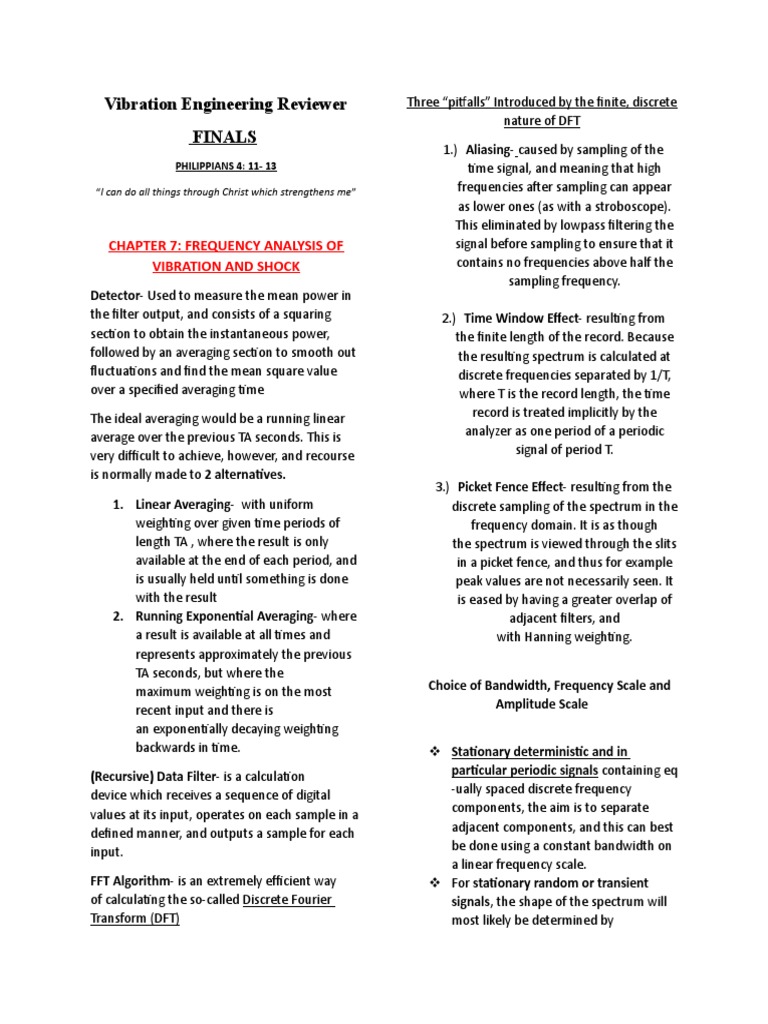 Vibration Engineering Reviewer

FINALS

PHILIPPIANS 4: 11- 13

"I can do all things through Christ which strengthens me"

CHAPTER 7: FREQUENCY ANALYSIS OF VIBRATION AND SHOCK

Detector- Used to measure the mean power in the filter output, and consists of a squaring section to obtain the instantaneous power, followed by an averaging section to smooth out fluctuations and find the mean square value over a specified averaging time

The ideal averaging would be a running linear average over the previous TA seconds. This is very difficult to achieve, however, and recourse is normally made to 2 alternatives.

1. Linear Averaging- with uniform weighting over given time periods of length TA , where the result is only available at the end of each period, and is usually held until something is done with the result
2. Running Exponential Averaging- where a result is available at all times and represents approximately the previous TA seconds, but where the maximum weighting is on the most recent input and there is an exponentially decaying weighting backwards in time.

(Recursive) Data Filter- is a calculation device which receives a sequence of digital values at its input, operates on each sample in a defined manner, and outputs a sample for each input.

FFT Algorithm- is an extremely efficient way of calculating the so-called Discrete Fourier Transform (DFT)

Three "pitfalls" Introduced by the finite, discrete nature of DFT

1.) Aliasing- caused by sampling of the time signal, and meaning that high frequencies after sampling can appear as lower ones (as with a stroboscope). This eliminated by lowpass filtering the signal before sampling to ensure that it contains no frequencies above half the sampling frequency.

2.) Time Window Effect- resulting from the finite length of the record. Because the resulting spectrum is calculated at discrete frequencies separated by 1/T, where T is the record length, the time record is treated implicitly by the analyzer as one period of a periodic signal of period T.

3.) Picket Fence Effect- resulting from the discrete sampling of the spectrum in the frequency domain. It is as though the spectrum is viewed through the slits in a picket fence, and thus for example peak values are not necessarily seen. It is eased by having a greater overlap of adjacent filters, and with Hanning weighting.

Choice of Bandwidth, Frequency Scale and Amplitude Scale

❖ Stationary deterministic and in particular periodic signals containing eq -ually spaced discrete frequency components, the aim is to separate adjacent components, and this can best be done using a constant bandwidth on a linear frequency scale.
❖ For stationary random or transient signals, the shape of the spectrum will most likely be determined by